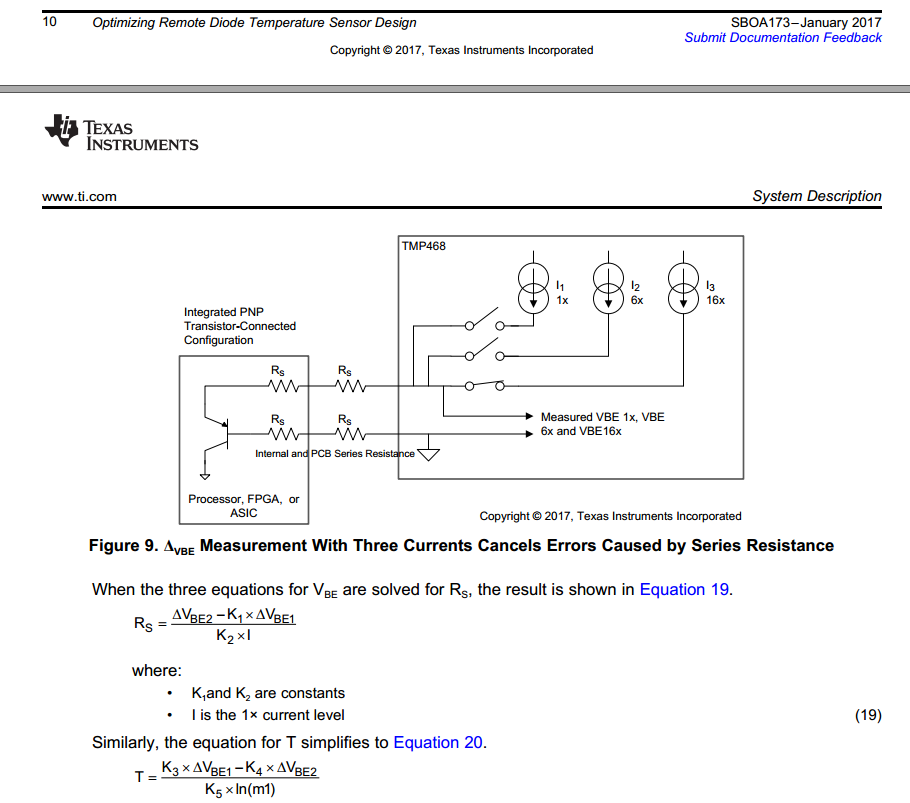 10 Optimizing Remote Diode Temperature Sensor Design

SBOA173–January 2017
Submit Documentation Feedback

Copyright © 2017, Texas Instruments Incorporated

TEXAS INSTRUMENTS

www.ti.com

System Description

TMP468

$I_1$ 1x

$I_2$ 6x

$I_3$ 16x

Integrated PNP Transistor-Connected Configuration

$R_S$

$R_S$

$R_S$

$R_S$

Measured VBE 1x, VBE 6x and VBE16x

Internal and PCB Series Resistance

Processor, FPGA, or ASIC

Copyright © 2017, Texas Instruments Incorporated

Figure 9. $\Delta_{VBE}$ Measurement With Three Currents Cancels Errors Caused by Series Resistance

When the three equations for $V_{BE}$ are solved for $R_S$, the result is shown in Equation 19.

$R_S = \frac{\Delta V_{BE2} - K_1 \times \Delta V_{BE1}}{K_2 \times I}$

where:

• $K_1$and $K_2$ are constants

• I is the 1× current level

(19)

Similarly, the equation for T simplifies to Equation 20.

$T = \frac{K_3 \times \Delta V_{BE1} - K_4 \times \Delta V_{BE2}}{K_5 \times \ln(m1)}$